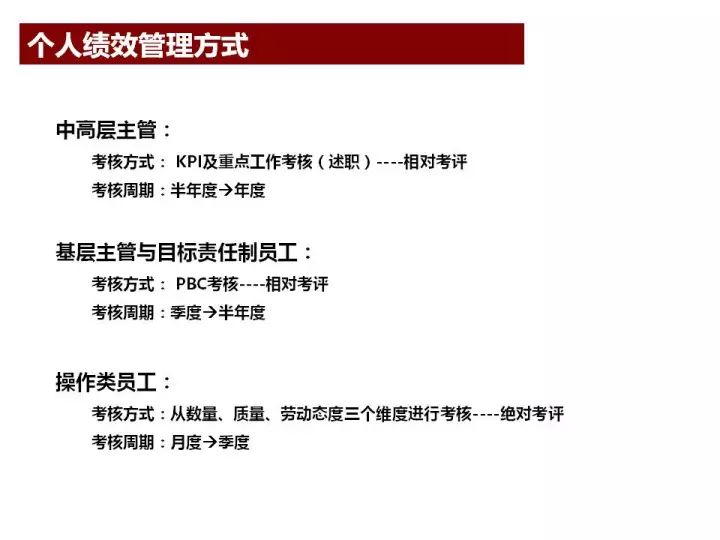 个人绩效管理方式

中高层主管：

考核方式： KPI及重点工作考核（述职）----相对考评

考核周期：半年度→年度

基层主管与目标责任制员工：

考核方式： PBC考核----相对考评

考核周期：季度→半年度

操作类员工：

考核方式：从数量、质量、劳动态度三个维度进行考核----绝对考评

考核周期：月度→季度